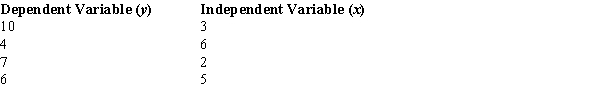 | Dependent Variable ($y$) | Independent Variable ($x$) |
|---|---|
| 10 | 3 |
| 4 | 6 |
| 7 | 2 |
| 6 | 5 |